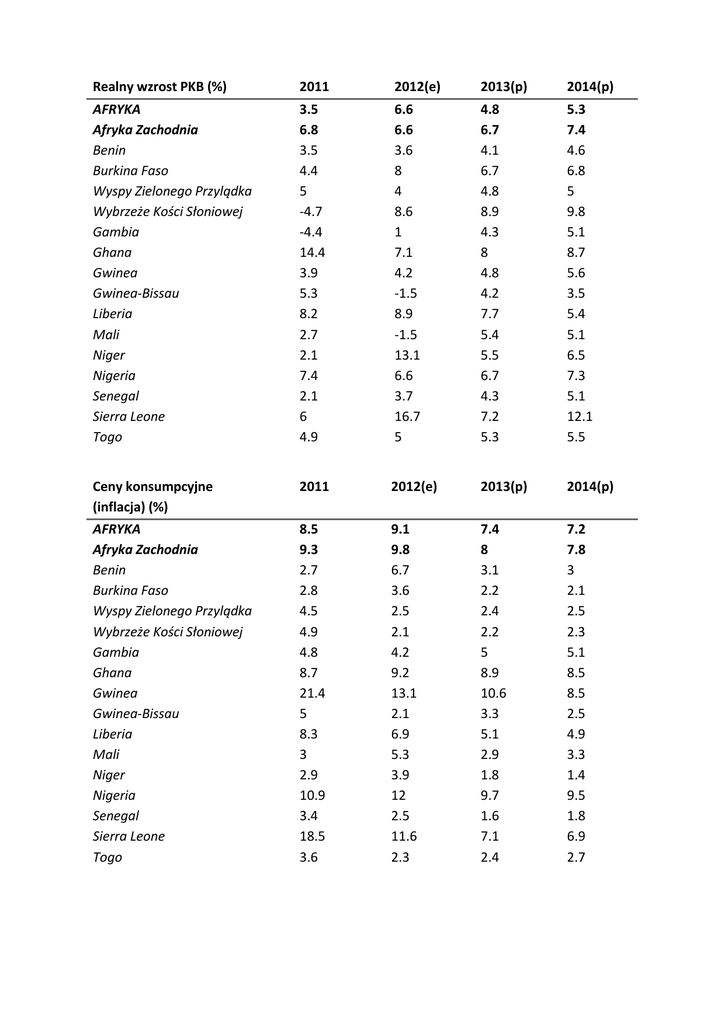 | Realny wzrost PKB (%) | 2011 | 2012(e) | 2013(p) | 2014(p) |
|---|---|---|---|---|
| AFRYKA | 3.5 | 6.6 | 4.8 | 5.3 |
| Afryka Zachodnia | 6.8 | 6.6 | 6.7 | 7.4 |
| Benin | 3.5 | 3.6 | 4.1 | 4.6 |
| Burkina Faso | 4.4 | 8 | 6.7 | 6.8 |
| Wyspy Zielonego Przylądka | 5 | 4 | 4.8 | 5 |
| Wybrzeże Kości Słoniowej | -4.7 | 8.6 | 8.9 | 9.8 |
| Gambia | -4.4 | 1 | 4.3 | 5.1 |
| Ghana | 14.4 | 7.1 | 8 | 8.7 |
| Gwinea | 3.9 | 4.2 | 4.8 | 5.6 |
| Gwinea-Bissau | 5.3 | -1.5 | 4.2 | 3.5 |
| Liberia | 8.2 | 8.9 | 7.7 | 5.4 |
| Mali | 2.7 | -1.5 | 5.4 | 5.1 |
| Niger | 2.1 | 13.1 | 5.5 | 6.5 |
| Nigeria | 7.4 | 6.6 | 6.7 | 7.3 |
| Senegal | 2.1 | 3.7 | 4.3 | 5.1 |
| Sierra Leone | 6 | 16.7 | 7.2 | 12.1 |
| Togo | 4.9 | 5 | 5.3 | 5.5 |

| Ceny konsumpcyjne (inflacja) (%) | 2011 | 2012(e) | 2013(p) | 2014(p) |
|---|---|---|---|---|
| AFRYKA | 8.5 | 9.1 | 7.4 | 7.2 |
| Afryka Zachodnia | 9.3 | 9.8 | 8 | 7.8 |
| Benin | 2.7 | 6.7 | 3.1 | 3 |
| Burkina Faso | 2.8 | 3.6 | 2.2 | 2.1 |
| Wyspy Zielonego Przylądka | 4.5 | 2.5 | 2.4 | 2.5 |
| Wybrzeże Kości Słoniowej | 4.9 | 2.1 | 2.2 | 2.3 |
| Gambia | 4.8 | 4.2 | 5 | 5.1 |
| Ghana | 8.7 | 9.2 | 8.9 | 8.5 |
| Gwinea | 21.4 | 13.1 | 10.6 | 8.5 |
| Gwinea-Bissau | 5 | 2.1 | 3.3 | 2.5 |
| Liberia | 8.3 | 6.9 | 5.1 | 4.9 |
| Mali | 3 | 5.3 | 2.9 | 3.3 |
| Niger | 2.9 | 3.9 | 1.8 | 1.4 |
| Nigeria | 10.9 | 12 | 9.7 | 9.5 |
| Senegal | 3.4 | 2.5 | 1.6 | 1.8 |
| Sierra Leone | 18.5 | 11.6 | 7.1 | 6.9 |
| Togo | 3.6 | 2.3 | 2.4 | 2.7 |